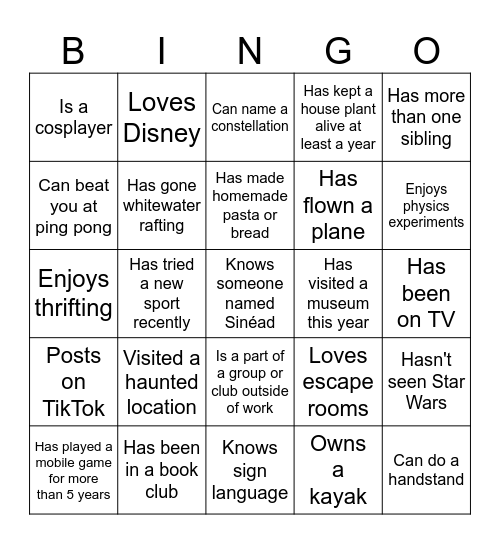 | B | I | N | G | O |
|---|---|---|---|---|
| Is a cosplayer | Loves Disney | Can name a constellation | Has kept a house plant alive at least a year | Has more than one sibling |
| Can beat you at ping pong | Has gone whitewater rafting | Has made homemade pasta or bread | Has flown a plane | Enjoys physics experiments |
| Enjoys thrifting | Has tried a new sport recently | Knows someone named Sinéad | Has visited a museum this year | Has been on TV |
| Posts on TikTok | Visited a haunted location | Is a part of a group or club outside of work | Loves escape rooms | Hasn't seen Star Wars |
| Has played a mobile game for more than 5 years | Has been in a book club | Knows sign language | Owns a kayak | Can do a handstand |